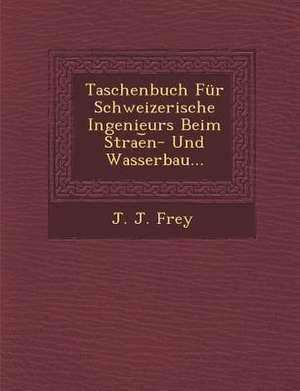 Taschenbuch Für Schweizerische Ingenieurs Beim Straen- Und Wasserbau...

J. J. Frey